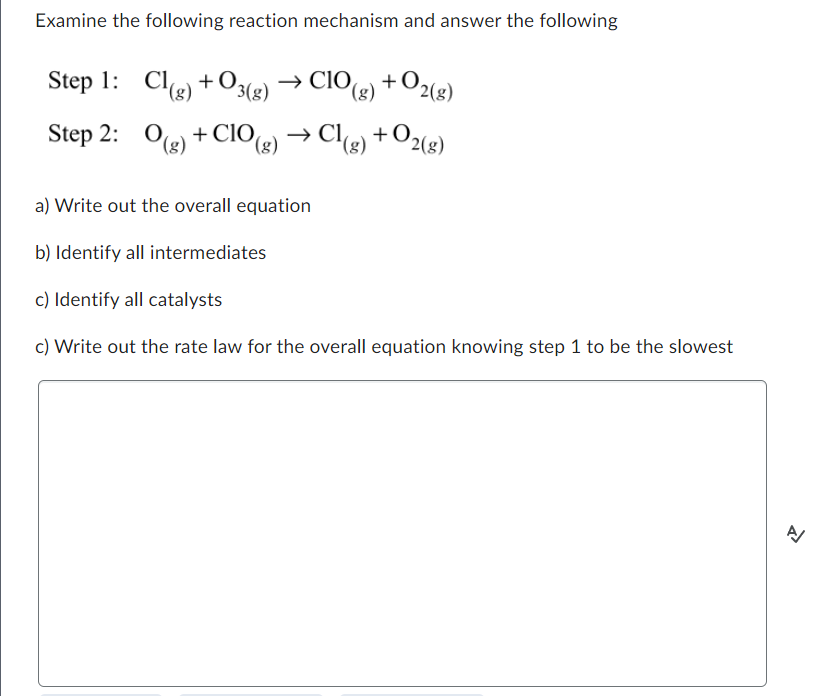 Examine the following reaction mechanism and answer the following

Step 1: $Cl_{(g)} + O_{3(g)} \rightarrow ClO_{(g)} + O_{2(g)}$

Step 2: $O_{(g)} + ClO_{(g)} \rightarrow Cl_{(g)} + O_{2(g)}$

a) Write out the overall equation

b) Identify all intermediates

c) Identify all catalysts

c) Write out the rate law for the overall equation knowing step 1 to be the slowest